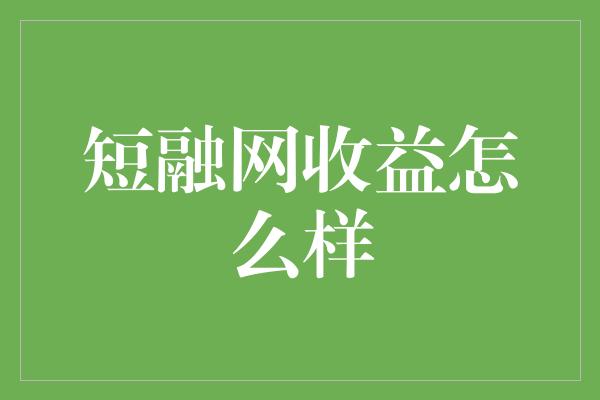 短融网收益怎么样